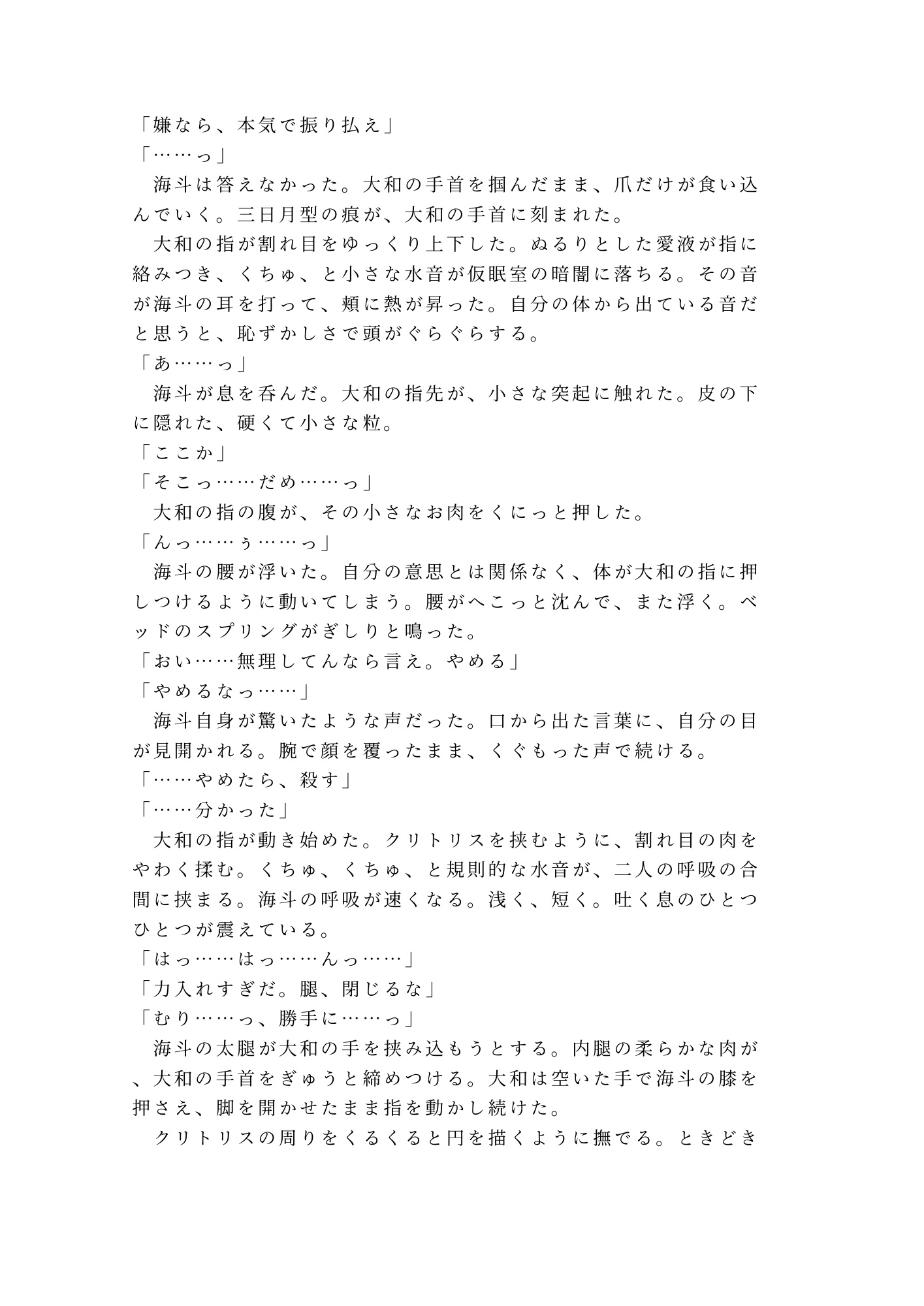 「嫌なら、本気で振り払え」
「……っ」
　海斗は答えなかった。大和の手首を掴んだまま、爪だけが食い込んでいく。三日月型の痕が、大和の手首に刻まれた。
　大和の指が割れ目をゆっくり上下した。ぬるりとした愛液が指に絡みつき、くちゅ、と小さな水音が仮眠室の暗闇に落ちる。その音が海斗の耳を打って、頬に熱が昇った。自分の体から出ている音だと思うと、恥ずかしさで頭がぐらぐらする。
「あ……っ」
　海斗が息を呑んだ。大和の指先が、小さな突起に触れた。皮の下に隠れた、硬くて小さな粒。
「ここか」
「そこっ……だめ……っ」
　大和の指の腹が、その小さなお肉をくにっと押した。
「んっ……ぅ……っ」
　海斗の腰が浮いた。自分の意思とは関係なく、体が大和の指に押しつけるように動いてしまう。腰がへこっと沈んで、また浮く。ベッドのスプリングがぎしりと鳴った。
「おい……無理してんなら言え。やめる」
「やめるなっ……」
　海斗自身が驚いたような声だった。口から出た言葉に、自分の目が見開かれる。腕で顔を覆ったまま、くぐもった声で続ける。
「……やめたら、殺す」
「……分かった」
　大和の指が動き始めた。クリトリスを挟むように、割れ目の肉をやわく揉む。くちゅ、くちゅ、と規則的な水音が、二人の呼吸の合間に挟まる。海斗の呼吸が速くなる。浅く、短く。吐く息のひとつひとつが震えている。
「はっ……はっ……んっ……」
「力入れすぎだ。腿、閉じるな」
「むり……っ、勝手に……っ」
　海斗の太腿が大和の手を挟み込もうとする。内腿の柔らかな肉が、大和の手首をぎゅうと締めつける。大和は空いた手で海斗の膝を押さえ、脚を開かせたまま指を動かし続けた。
　クリトリスの周りをくるくると円を描くように撫でる。ときどき